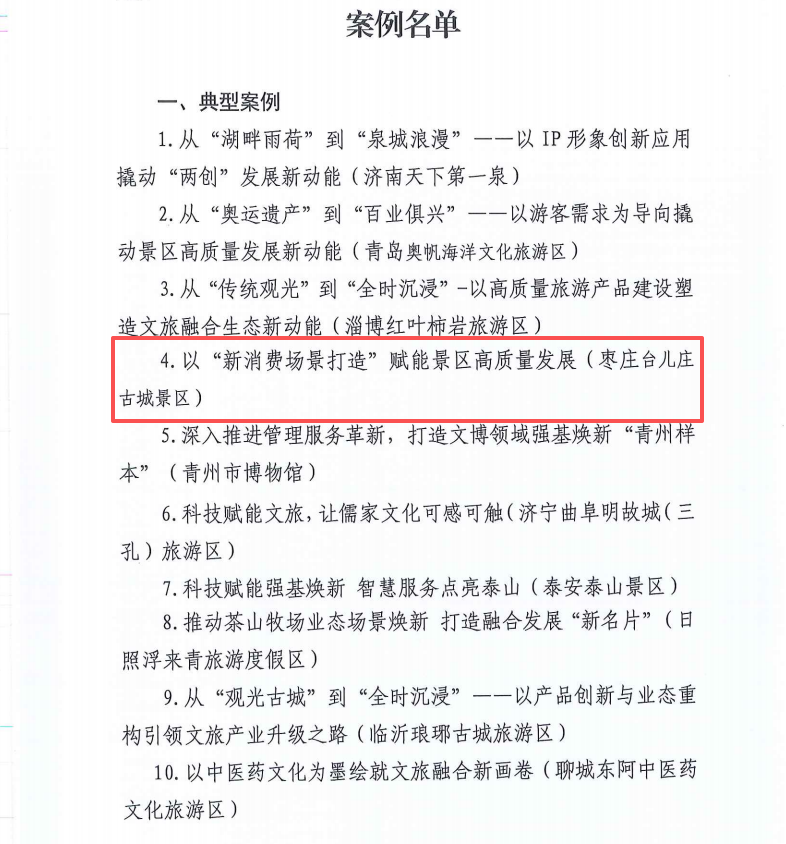 案例名单

一、典型案例

1.从“湖畔雨荷”到“泉城浪漫”——以IP形象创新应用撬动“两创”发展新动能（济南天下第一泉）

2.从“奥运遗产”到“百业俱兴”——以游客需求为导向撬动景区高质量发展新动能（青岛奥帆海洋文化旅游区）

3.从“传统观光”到“全时沉浸”-以高质量旅游产品建设塑造文旅融合生态新动能（淄博红叶柿岩旅游区）

4.以“新消费场景打造”赋能景区高质量发展（枣庄台儿庄古城景区）

5.深入推进管理服务革新，打造文博领域强基焕新“青州样本”（青州市博物馆）

6.科技赋能文旅，让儒家文化可感可触（济宁曲阜明故城（三孔）旅游区）

7.科技赋能强基焕新 智慧服务点亮泰山（泰安泰山景区）

8.推动茶山牧场业态场景焕新 打造融合发展“新名片”（日照浮来青旅游度假区）

9.从“观光古城”到“全时沉浸”——以产品创新与业态重构引领文旅产业升级之路（临沂琅琊古城旅游区）

10.以中医药文化为墨绘就文旅融合新画卷（聊城东阿中医药文化旅游区）